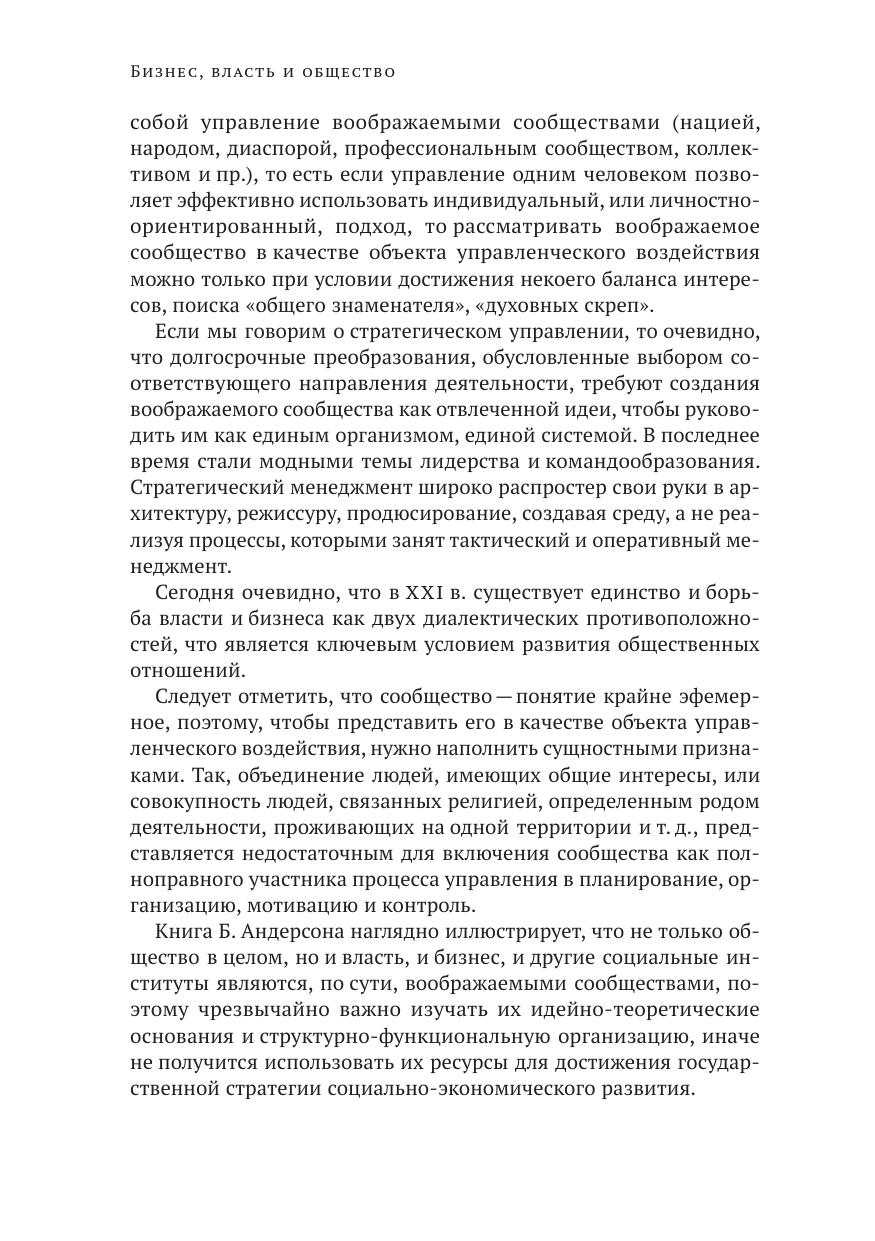 Бизнес, власть и общество

собой управление воображаемыми сообществами (нацией, народом, диаспорой, профессиональным сообществом, коллективом и пр.), то есть если управление одним человеком позволяет эффективно использовать индивидуальный, или личностно-ориентированный, подход, то рассматривать воображаемое сообщество в качестве объекта управленческого воздействия можно только при условии достижения некоего баланса интересов, поиска «общего знаменателя», «духовных скреп».

Если мы говорим о стратегическом управлении, то очевидно, что долгосрочные преобразования, обусловленные выбором соответствующего направления деятельности, требуют создания воображаемого сообщества как отвлеченной идеи, чтобы руководить им как единым организмом, единой системой. В последнее время стали модными темы лидерства и командообразования. Стратегический менеджмент широко распростер свои руки в архитектуру, режиссуру, продюсирование, создавая среду, а не реализуя процессы, которыми занят тактический и оперативный менеджмент.

Сегодня очевидно, что в XXI в. существует единство и борьба власти и бизнеса как двух диалектических противоположностей, что является ключевым условием развития общественных отношений.

Следует отметить, что сообщество — понятие крайне эфемерное, поэтому, чтобы представить его в качестве объекта управленческого воздействия, нужно наполнить сущностными признаками. Так, объединение людей, имеющих общие интересы, или совокупность людей, связанных религией, определенным родом деятельности, проживающих на одной территории и т. д., представляется недостаточным для включения сообщества как полноправного участника процесса управления в планирование, организацию, мотивацию и контроль.

Книга Б. Андерсона наглядно иллюстрирует, что не только общество в целом, но и власть, и бизнес, и другие социальные институты являются, по сути, воображаемыми сообществами, поэтому чрезвычайно важно изучать их идейно-теоретические основания и структурно-функциональную организацию, иначе не получится использовать их ресурсы для достижения государственной стратегии социально-экономического развития.